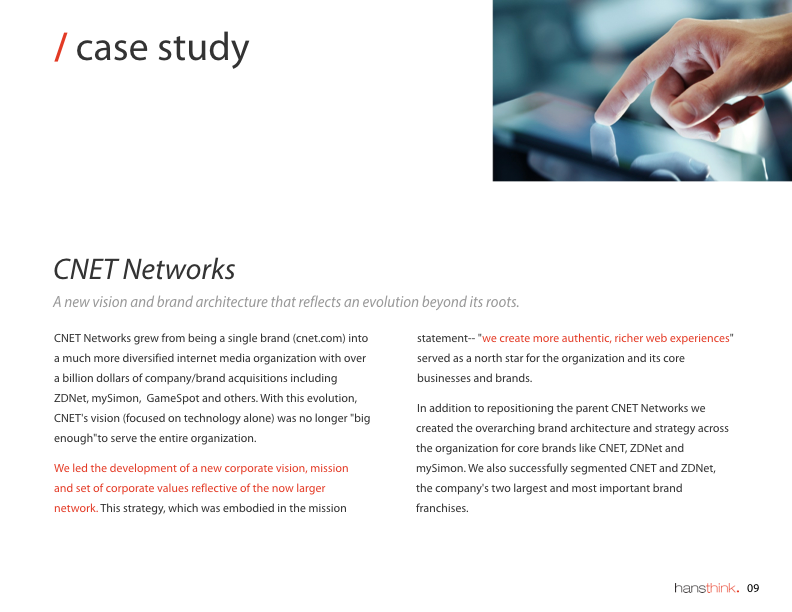 / case study

CNET Networks

A new vision and brand architecture that reflects an evolution beyond its roots.

CNET Networks grew from being a single brand (cnet.com) into a much more diversified internet media organization with over a billion dollars of company/brand acquisitions including ZDNet, mySimon, GameSpot and others. With this evolution, CNET's vision (focused on technology alone) was no longer "big enough"to serve the entire organization.

We led the development of a new corporate vision, mission and set of corporate values reflective of the now larger network. This strategy, which was embodied in the mission statement-- "we create more authentic, richer web experiences" served as a north star for the organization and its core businesses and brands.

In addition to repositioning the parent CNET Networks we created the overarching brand architecture and strategy across the organization for core brands like CNET, ZDNet and mySimon. We also successfully segmented CNET and ZDNet, the company's two largest and most important brand franchises.

hansthink. 09